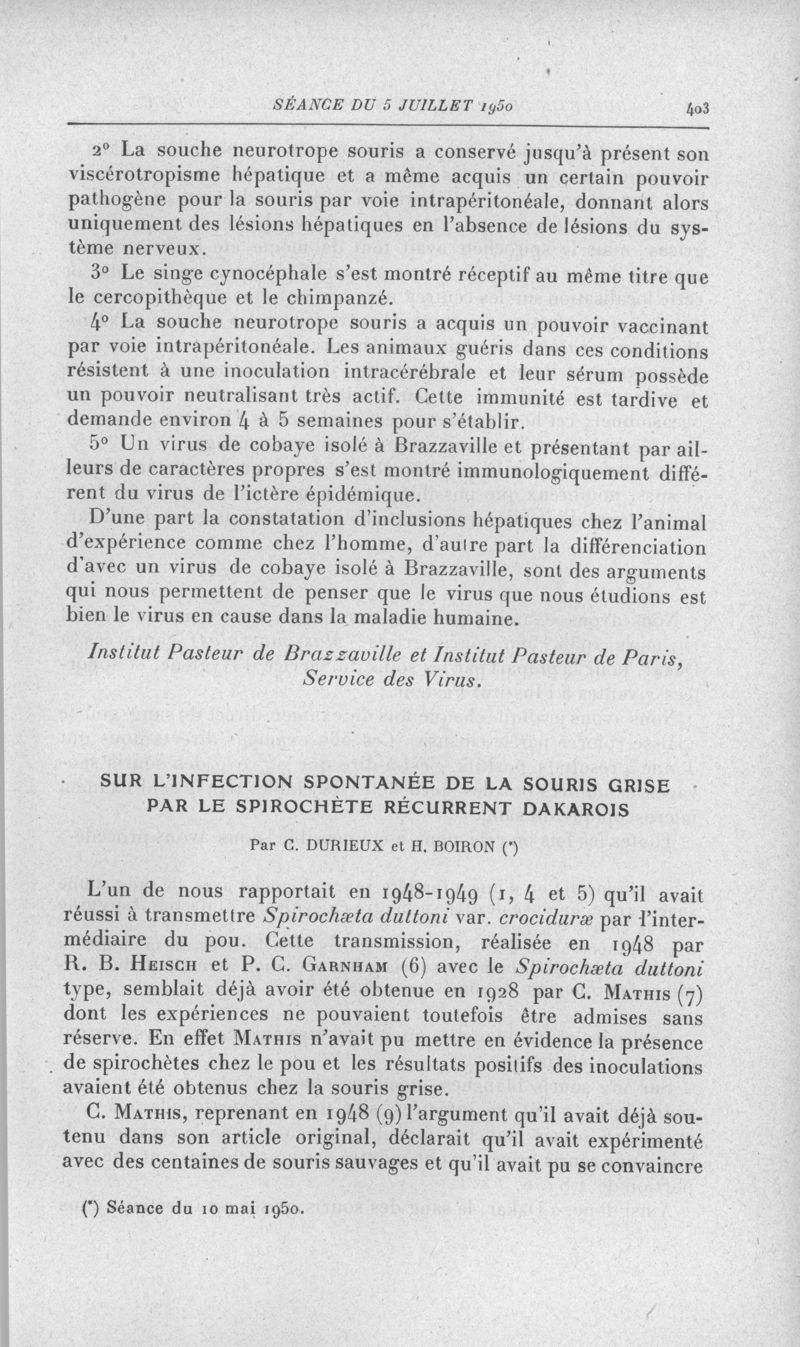 SÉANCE DU 5 JUILLET 1950 403

2° La souche neurotrope souris a conservé jusqu'à présent son viscérotropisme hépatique et a même acquis un certain pouvoir pathogène pour la souris par voie intrapéritonéale, donnant alors uniquement des lésions hépatiques en l'absence de lésions du système nerveux.

3° Le singe cynocéphale s'est montré réceptif au même titre que le cercopithèque et le chimpanzé.

4° La souche neurotrope souris a acquis un pouvoir vaccinant par voie intrapéritonéale. Les animaux guéris dans ces conditions résistent à une inoculation intracérébrale et leur sérum possède un pouvoir neutralisant très actif. Cette immunité est tardive et demande environ 4 à 5 semaines pour s'établir.

5° Un virus de cobaye isolé à Brazzaville et présentant par ailleurs de caractères propres s'est montré immunologiquement différent du virus de l'ictère épidémique.

D'une part la constatation d'inclusions hépatiques chez l'animal d'expérience comme chez l'homme, d'autre part la différenciation d'avec un virus de cobaye isolé à Brazzaville, sont des arguments qui nous permettent de penser que le virus que nous étudions est bien le virus en cause dans la maladie humaine.

Institut Pasteur de Brazzaville et Institut Pasteur de Paris, Service des Virus.

SUR L'INFECTION SPONTANÉE DE LA SOURIS GRISE PAR LE SPIROCHÈTE RÉCURRENT DAKAROIS

Par C. DURIEUX et H. BOIRON (*)

L'un de nous rapportait en 1948-1949 (1, 4 et 5) qu'il avait réussi à transmettre Spirochæta duttoni var. crociduræ par l'intermédiaire du pou. Cette transmission, réalisée en 1948 par R. B. Heisch et P. C. Garnham (6) avec le Spirochæta duttoni type, semblait déjà avoir été obtenue en 1928 par C. Mathis (7) dont les expériences ne pouvaient toutefois être admises sans réserve. En effet Mathis n'avait pu mettre en évidence la présence de spirochètes chez le pou et les résultats positifs des inoculations avaient été obtenus chez la souris grise.

C. Mathis, reprenant en 1948 (9) l'argument qu'il avait déjà soutenu dans son article original, déclarait qu'il avait expérimenté avec des centaines de souris sauvages et qu'il avait pu se convaincre

(*) Séance du 10 mai 1950.